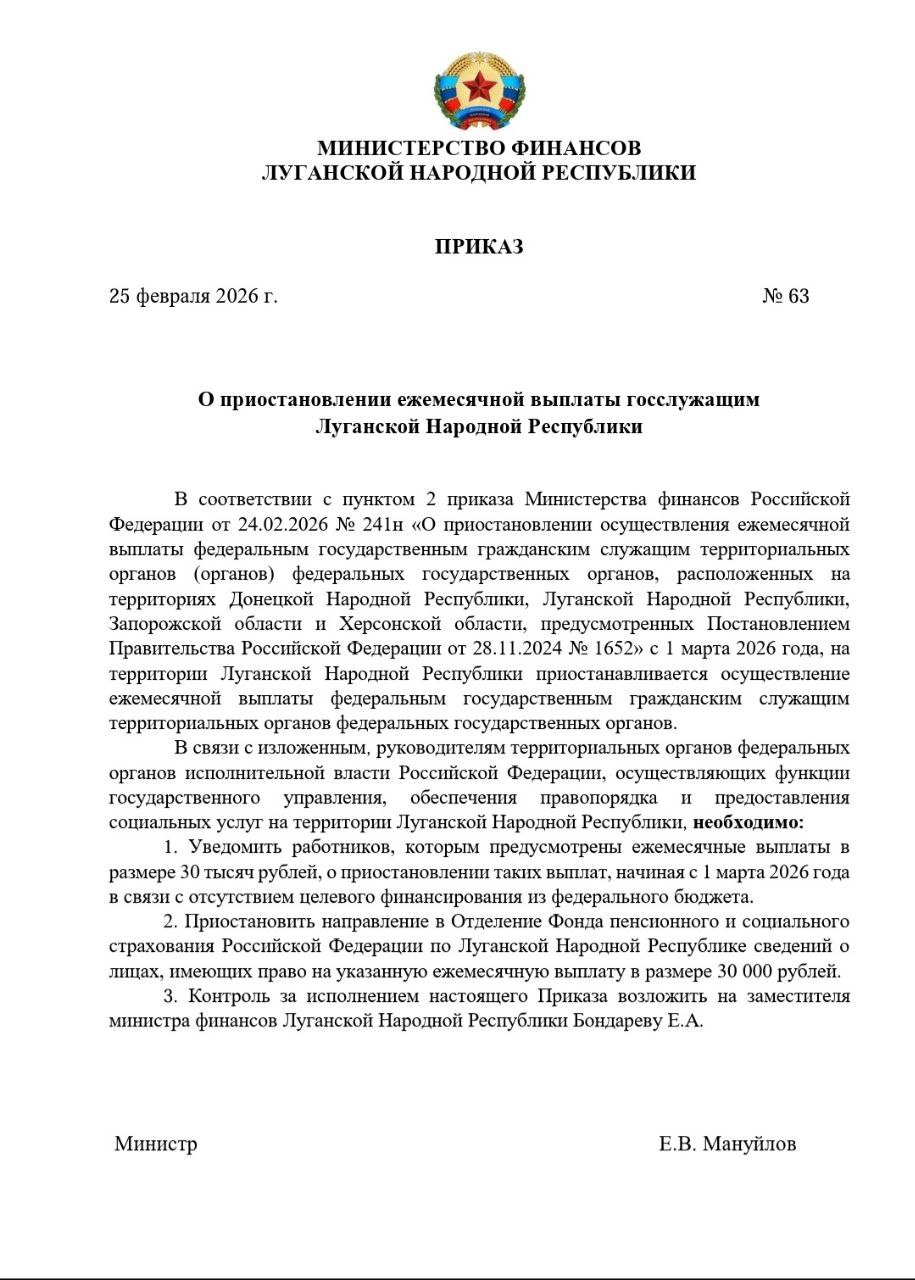 МИНИСТЕРСТВО ФИНАНСОВ
ЛУГАНСКОЙ НАРОДНОЙ РЕСПУБЛИКИ

ПРИКАЗ

25 февраля 2026 г.

№ 63

О приостановлении ежемесячной выплаты госслужащим Луганской Народной Республики

В соответствии с пунктом 2 приказа Министерства финансов Российской Федерации от 24.02.2026 № 241н «О приостановлении осуществления ежемесячной выплаты федеральным государственным гражданским служащим территориальных органов (органов) федеральных государственных органов, расположенных на территориях Донецкой Народной Республики, Луганской Народной Республики, Запорожской области и Херсонской области, предусмотренных Постановлением Правительства Российской Федерации от 28.11.2024 № 1652» с 1 марта 2026 года, на территории Луганской Народной Республики приостанавливается осуществление ежемесячной выплаты федеральным государственным гражданским служащим территориальных органов федеральных государственных органов.

В связи с изложенным, руководителям территориальных органов федеральных органов исполнительной власти Российской Федерации, осуществляющих функции государственного управления, обеспечения правопорядка и предоставления социальных услуг на территории Луганской Народной Республики, необходимо:

1. Уведомить работников, которым предусмотрены ежемесячные выплаты в размере 30 тысяч рублей, о приостановлении таких выплат, начиная с 1 марта 2026 года в связи с отсутствием целевого финансирования из федерального бюджета.

2. Приостановить направление в Отделение Фонда пенсионного и социального страхования Российской Федерации по Луганской Народной Республике сведений о лицах, имеющих право на указанную ежемесячную выплату в размере 30 000 рублей.

3. Контроль за исполнением настоящего Приказа возложить на заместителя министра финансов Луганской Народной Республики Бондареву Е.А.

Министр

Е.В. Мануйлов